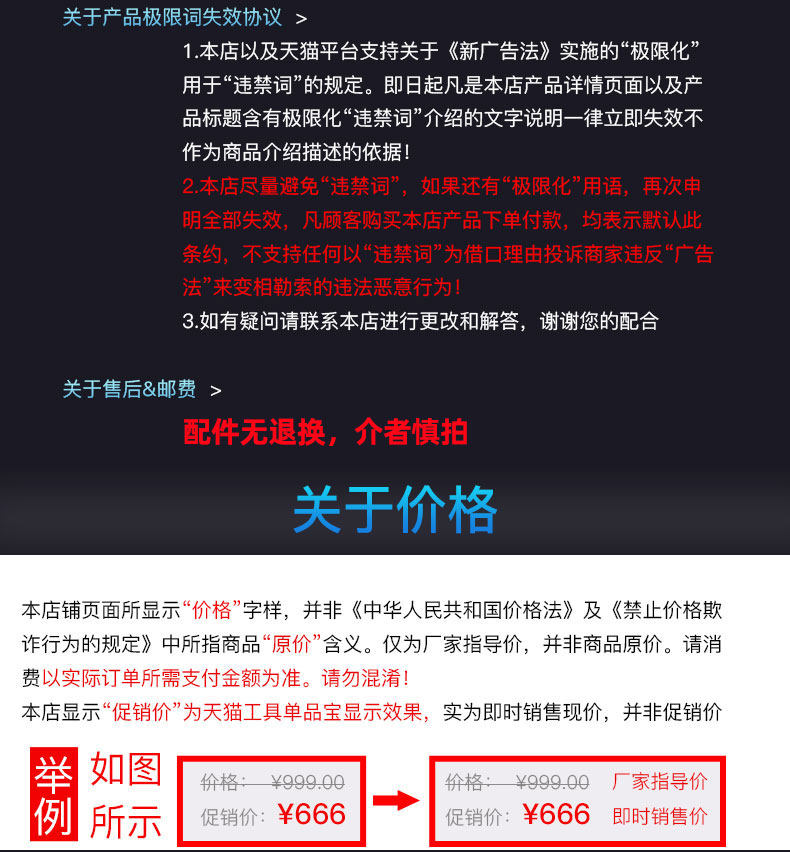 关于产品极限词失效协议 >

1.本店以及天猫平台支持关于《新广告法》实施的“极限化”用于“违禁词”的规定。即日起凡是本店产品详情页面以及产品标题含有极限化“违禁词”介绍的文字说明一律立即失效不作为商品介绍描述的依据!

2.本店尽量避免“违禁词”，如果还有“极限化”用语，再次申明全部失效，凡顾客购买本店产品下单付款，均表示默认此条约，不支持任何以“违禁词”为借口理由投诉商家违反“广告法”来变相勒索的违法恶意行为!

3.如有疑问请联系本店进行更改和解答，谢谢您的配合

关于售后&邮费 >

配件无退换，介者慎拍

关于价格

本店铺页面所显示“价格”字样，并非《中华人民共和国价格法》及《禁止价格欺诈行为的规定》中所指商品“原价”含义。仅为厂家指导价，并非商品原价。请消费以实际订单所需支付金额为准。请勿混淆!

本店显示“促销价”为天猫工具单品宝显示效果，实为即时销售现价，并非促销价

举例 如图所示

价格: ¥999.00
促销价: ¥666

价格: ¥999.00 厂家指导价
促销价: ¥666 即时销售价